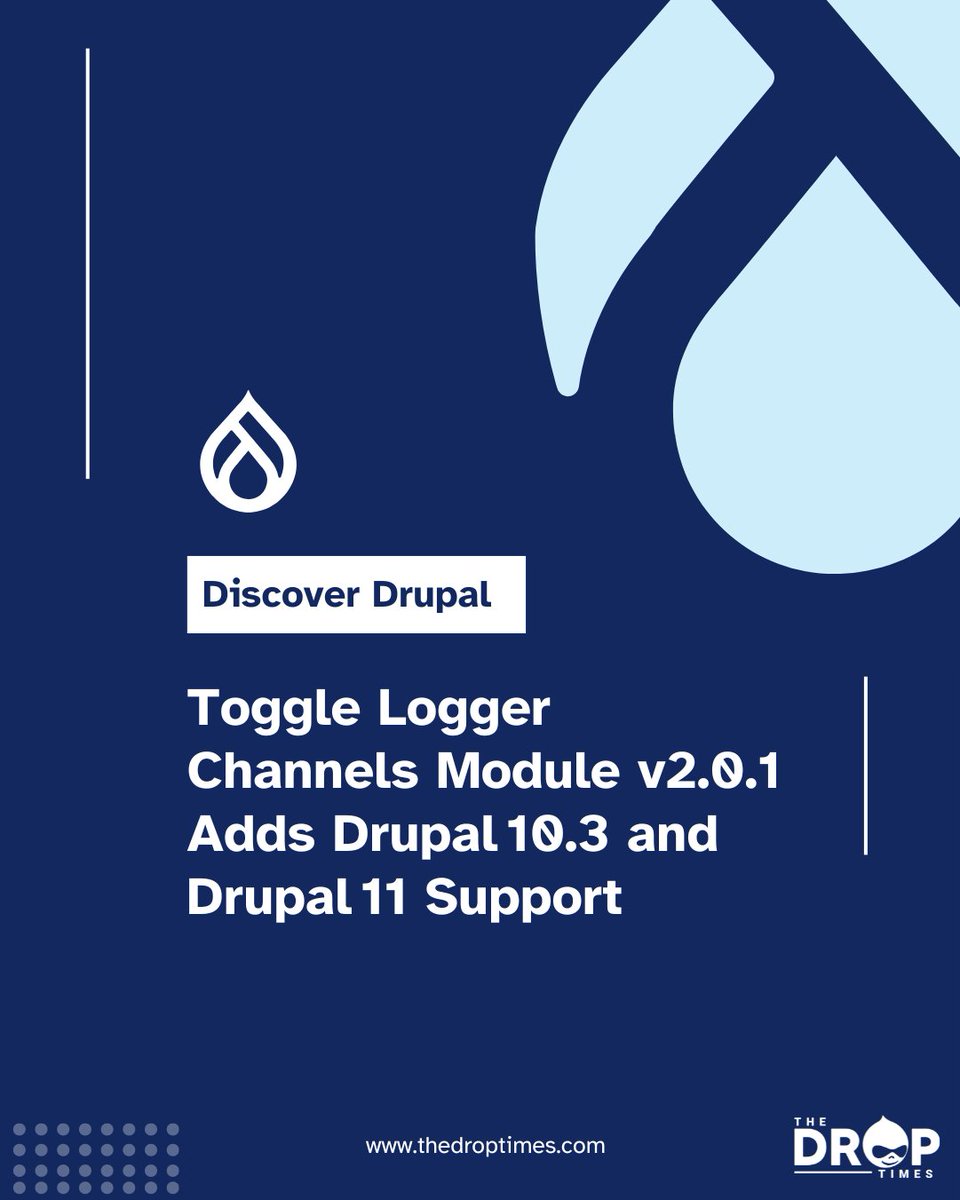 Discover Drupal

Toggle Logger Channels Module v2.0.1 Adds Drupal 10.3 and Drupal 11 Support

www.thedroptimes.com

THE DROP TIMES